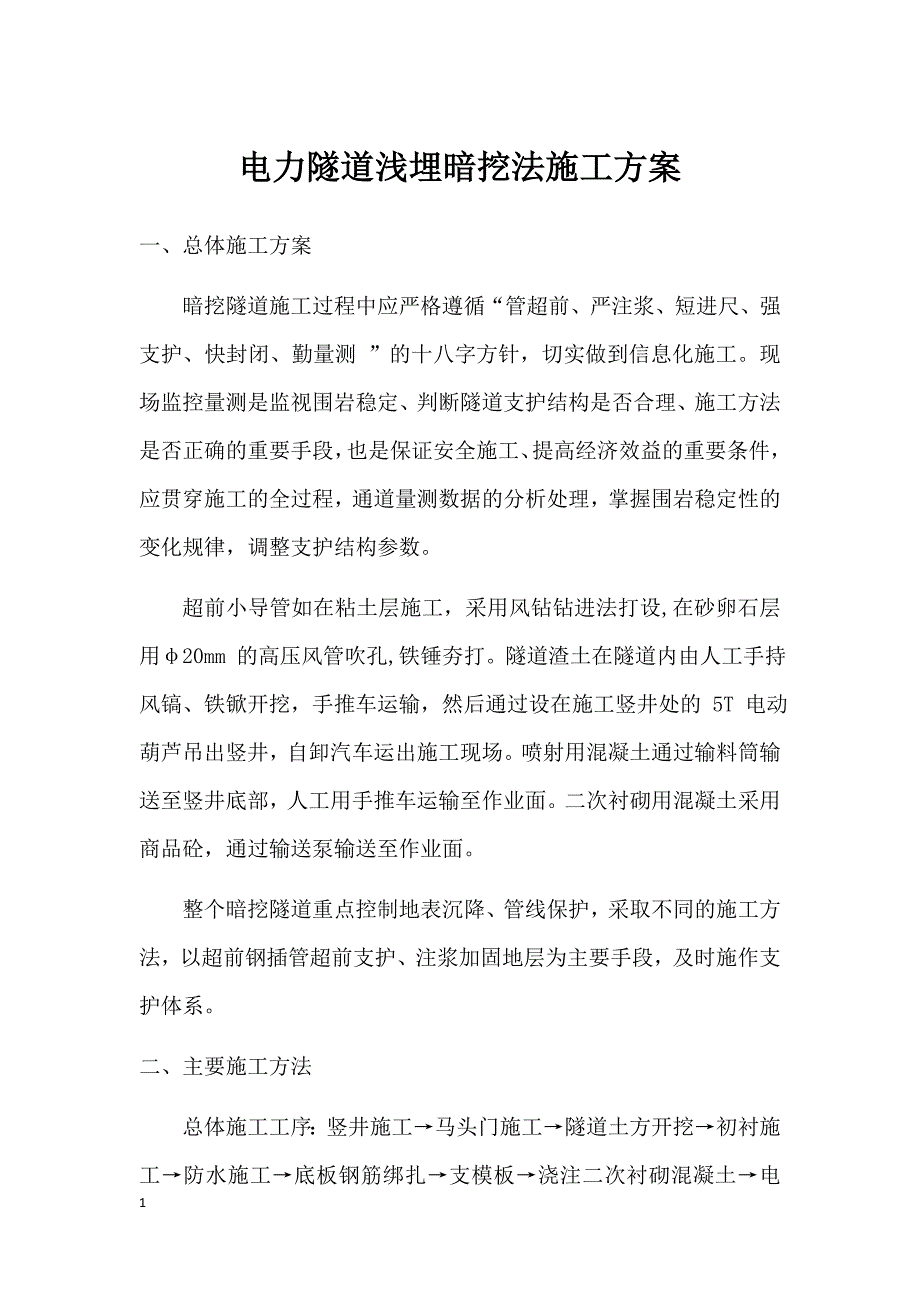 电力隧道浅埋暗挖法施工方案

一、总体施工方案

暗挖隧道施工过程中应严格遵循“管超前、严注浆、短进尺、强支护、快封闭、勤量测 ”的十八字方针，切实做到信息化施工。现场监控量测是监视围岩稳定、判断隧道支护结构是否合理、施工方法是否正确的重要手段，也是保证安全施工、提高经济效益的重要条件，应贯穿施工的全过程，通道量测数据的分析处理，掌握围岩稳定性的变化规律，调整支护结构参数。

超前小导管如在粘土层施工，采用风钻钻进法打设,在砂卵石层用φ20mm 的高压风管吹孔,铁锤夯打。隧道渣土在隧道内由人工手持风镐、铁锹开挖，手推车运输，然后通过设在施工竖井处的 5T 电动葫芦吊出竖井，自卸汽车运出施工现场。喷射用混凝土通过输料筒输送至竖井底部，人工用手推车运输至作业面。二次衬砌用混凝土采用商品砼，通过输送泵输送至作业面。

整个暗挖隧道重点控制地表沉降、管线保护，采取不同的施工方法，以超前钢插管超前支护、注浆加固地层为主要手段，及时施作支护体系。

二、主要施工方法

总体施工工序：竖井施工→马头门施工→隧道土方开挖→初衬施工→防水施工→底板钢筋绑扎→支模板→浇注二次衬砌混凝土→电

1